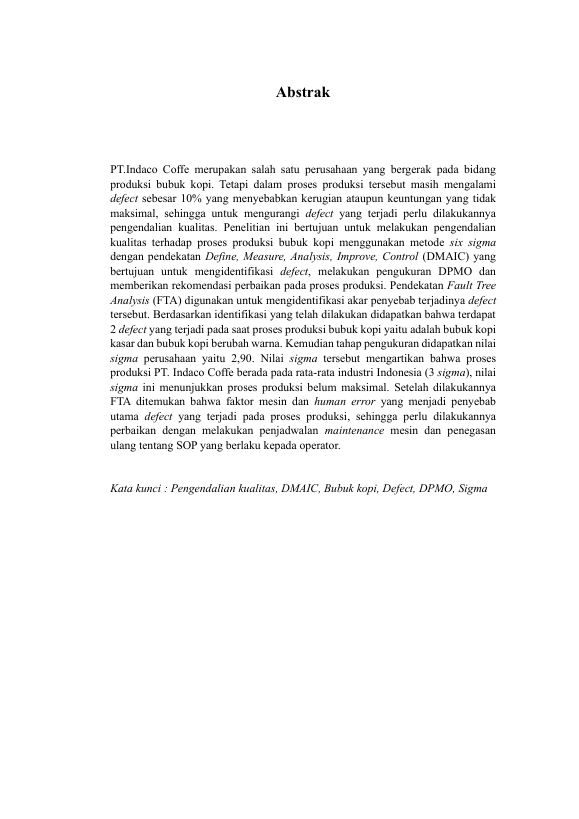 Abstrak

PT.Indaco Coffe merupakan salah satu perusahaan yang bergerak pada bidang produksi bubuk kopi. Tetapi dalam proses produksi tersebut masih mengalami defect sebesar 10% yang menyebabkan kerugian ataupun keuntungan yang tidak maksimal, sehingga untuk mengurangi defect yang terjadi perlu dilakukannya pengendalian kualitas. Penelitian ini bertujuan untuk melakukan pengendalian kualitas terhadap proses produksi bubuk kopi menggunakan metode six sigma dengan pendekatan Define, Measure, Analysis, Improve, Control (DMAIC) yang bertujuan untuk mengidentifikasi defect, melakukan pengukuran DPMO dan memberikan rekomendasi perbaikan pada proses produksi. Pendekatan Fault Tree Analysis (FTA) digunakan untuk mengidentifikasi akar penyebab terjadinya defect tersebut. Berdasarkan identifikasi yang telah dilakukan didapatkan bahwa terdapat 2 defect yang terjadi pada saat proses produksi bubuk kopi yaitu adalah bubuk kopi kasar dan bubuk kopi berubah warna. Kemudian tahap pengukuran didapatkan nilai sigma perusahaan yaitu 2,90. Nilai sigma tersebut mengartikan bahwa proses produksi PT. Indaco Coffe berada pada rata-rata industri Indonesia (3 sigma), nilai sigma ini menunjukkan proses produksi belum maksimal. Setelah dilakukannya FTA ditemukan bahwa faktor mesin dan human error yang menjadi penyebab utama defect yang terjadi pada proses produksi, sehingga perlu dilakukannya perbaikan dengan melakukan penjadwalan maintenance mesin dan penegasan ulang tentang SOP yang berlaku kepada operator.

Kata kunci : Pengendalian kualitas, DMAIC, Bubuk kopi, Defect, DPMO, Sigma